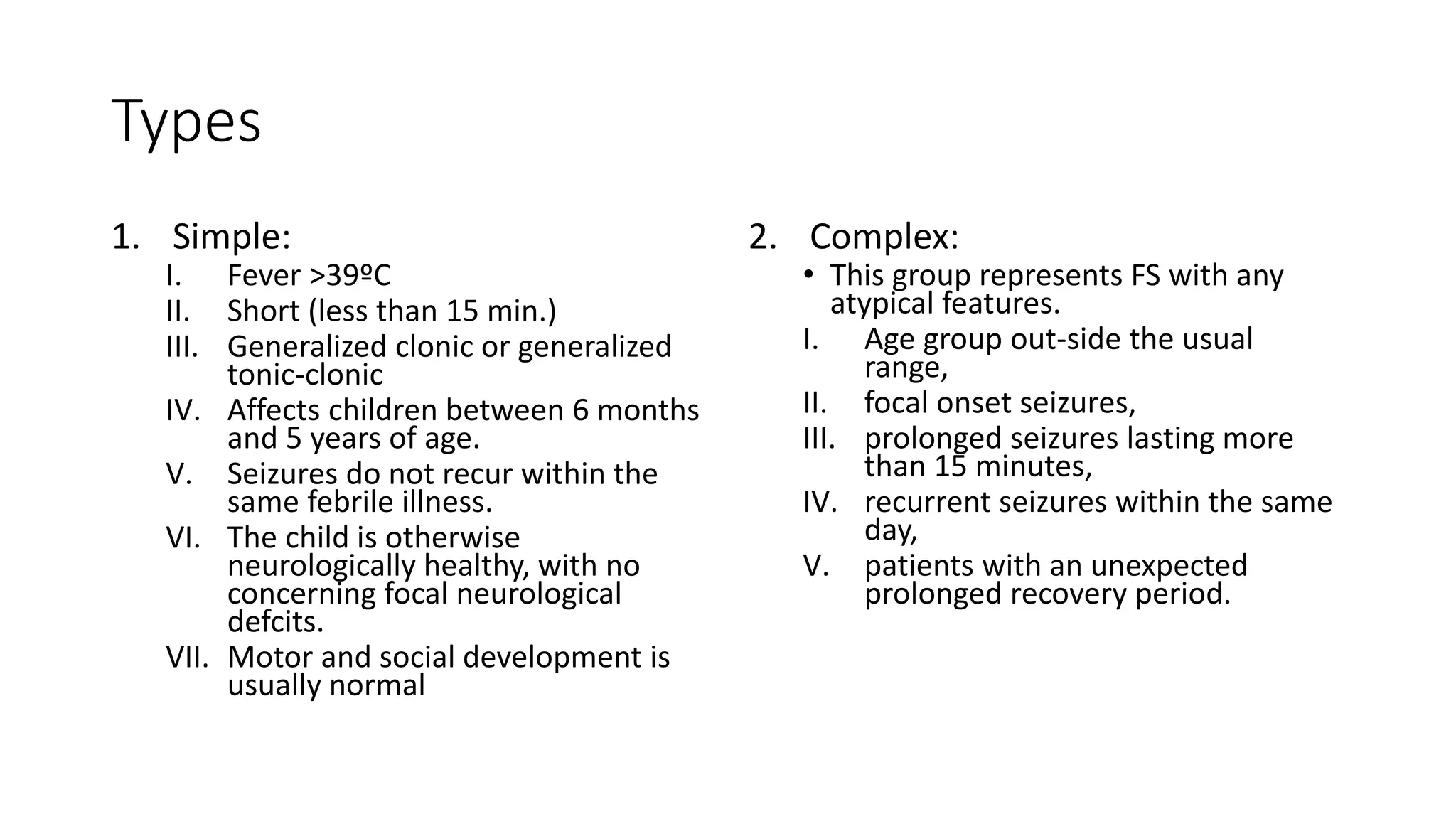 Types

1. Simple:

I. Fever >39ºC
II. Short (less than 15 min.)
III. Generalized clonic or generalized tonic-clonic
IV. Affects children between 6 months and 5 years of age.
V. Seizures do not recur within the same febrile illness.
VI. The child is otherwise neurologically healthy, with no concerning focal neurological defcits.
VII. Motor and social development is usually normal

2. Complex:

• This group represents FS with any atypical features.
I. Age group out-side the usual range,
II. focal onset seizures,
III. prolonged seizures lasting more than 15 minutes,
IV. recurrent seizures within the same day,
V. patients with an unexpected prolonged recovery period.